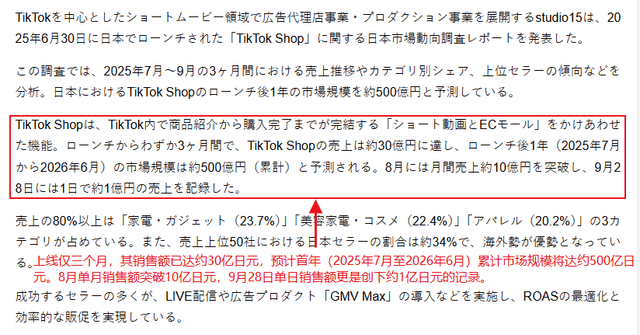 TikTokを中心としたショートムービー領域で広告代理店事業・プロダクション事業を展開するstudio15は、2025年6月30日に日本でローンチされた「TikTok Shop」に関する日本市場動向調査レポートを発表した。

この調査では、2025年7月～9月の3ヶ月間における売上推移やカテゴリ別シェア、上位セラーの傾向などを分析。日本におけるTikTok Shopのローンチ後1年の市場規模を約500億円と予測している。

TikTok Shopは、TikTok内で商品紹介から購入完了までが完結する「ショート動画とECモール」をかけあわせた機能。ローンチからわずか3ヶ月間で、TikTok Shopの売上は約30億円に達し、ローンチ後1年（2025年7月から2026年6月）の市場規模は約500億円（累計）と予測される。8月には月間売上約10億円を突破し、9月28日には1日で約1億円の売上を記録した。

売上の80%以上は「家電・ガジェット（23.7%）」「美容家電・コスメ（22.4%）」「アパレル（20.2%）」の3カテゴリが占めている。また、売上上位50社における日本セラーの割合は約34%で、海外勢が優勢となっている。

上线仅三个月，其销售额已达约30亿日元，预计首年（2025年7月至2026年6月）累计市场规模将达约500亿日元。8月单月销售额突破10亿日元，9月28日单日销售额更是创下约1亿日元的记录。

成功するセラーの多くが、LIVE配信や広告プロダクト「GMV Max」の導入などを実施し、ROASの最適化と効率的な販促を実現している。